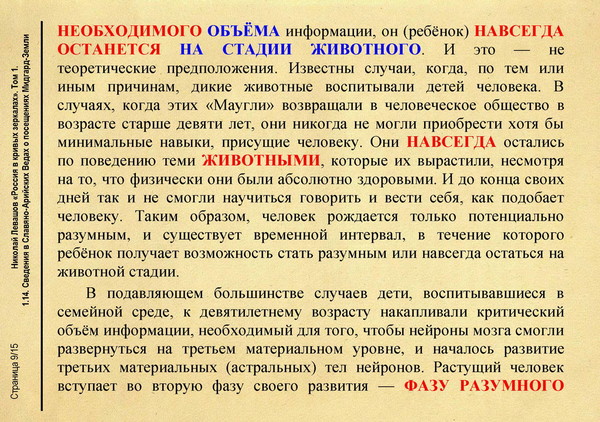 Николай Левашов «Россия в кривых зеркалах». Том 1.
1.14. Сведения в Славяно-Арийских Ведах о посещениях Мидгард-Земли

Страница 9/15

НЕОБХОДИМОГО ОБЪЁМА информации, он (ребёнок) НАВСЕГДА ОСТАНЕТСЯ НА СТАДИИ ЖИВОТНОГО. И это — не теоретические предположения. Известны случаи, когда, по тем или иным причинам, дикие животные воспитывали детей человека. В случаях, когда этих «Маугли» возвращали в человеческое общество в возрасте старше девяти лет, они никогда не могли приобрести хотя бы минимальные навыки, присущие человеку. Они НАВСЕГДА остались по поведению теми ЖИВОТНЫМИ, которые их вырастили, несмотря на то, что физически они были абсолютно здоровыми. И до конца своих дней так и не смогли научиться говорить и вести себя, как подобает человеку. Таким образом, человек рождается только потенциально разумным, и существует временной интервал, в течение которого ребёнок получает возможность стать разумным или навсегда остаться на животной стадии.

В подавляющем большинстве случаев дети, воспитывавшиеся в семейной среде, к девятилетнему возрасту накапливали критический объём информации, необходимый для того, чтобы нейроны мозга смогли развернуться на третьем материальном уровне, и началось развитие третьих материальных (астральных) тел нейронов. Растущий человек вступает во вторую фазу своего развития — ФАЗУ РАЗУМНОГО